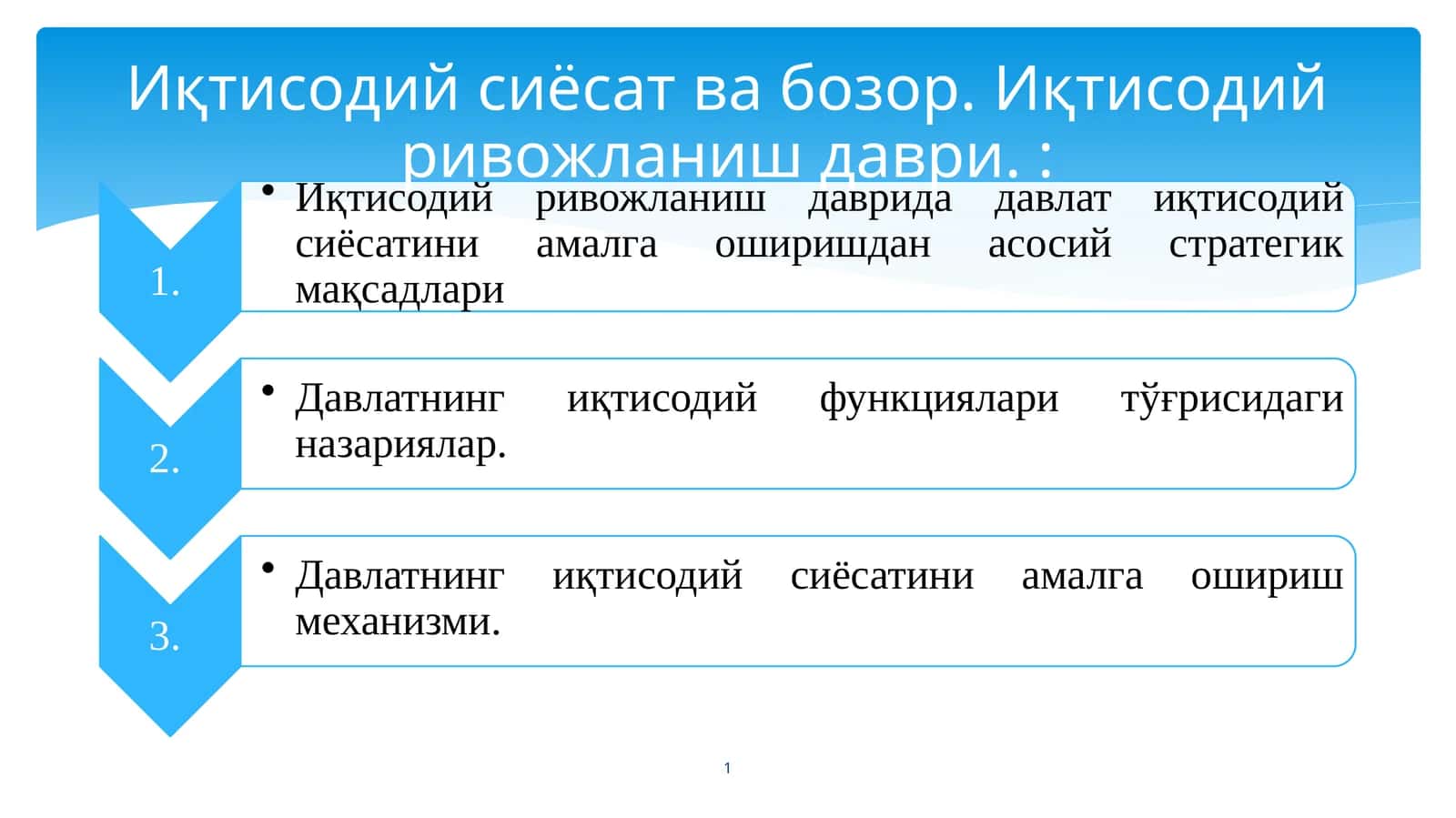 Иқтисодий сиёсат ва бозор. Иқтисодий ривожланиш даври. :

1.

• Иқтисодий ривожланиш даврида давлат иқтисодий сиёсатини амалга оширишдан асосий стратегик мақсадлари

2.

• Давлатнинг иқтисодий функциялари тўғрисидаги назариялар.

3.

• Давлатнинг иқтисодий сиёсатини амалга ошириш механизми.

1